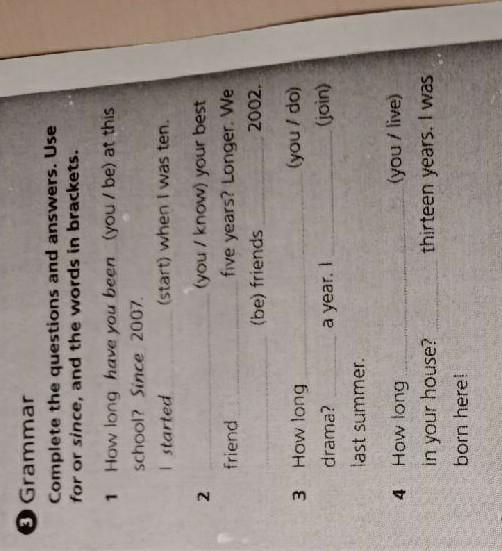 3 Grammar

Complete the questions and answers. Use for or since, and the words in brackets.

1 How long have you been (you / be) at this school? Since 2007.
I started (start) when I was ten.

2 ____ (you / know) your best friend ____ five years? Longer. We ____ (be) friends ____ 2002.

3 How long ____ (you / do) drama? ____ a year. I ____ (join) last summer.

4 How long ____ (you / live) in your house? ____ thirteen years. I was born here!